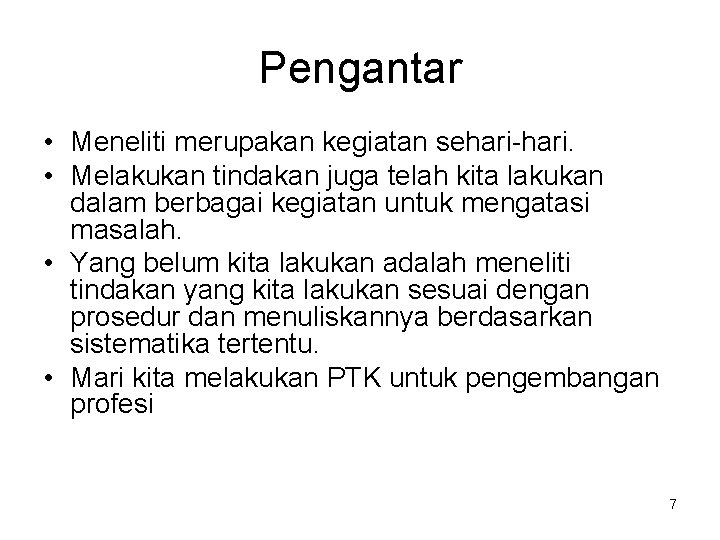 Pengantar

• Meneliti merupakan kegiatan sehari-hari.
• Melakukan tindakan juga telah kita lakukan dalam berbagai kegiatan untuk mengatasi masalah.
• Yang belum kita lakukan adalah meneliti tindakan yang kita lakukan sesuai dengan prosedur dan menuliskannya berdasarkan sistematika tertentu.
• Mari kita melakukan PTK untuk pengembangan profesi

7